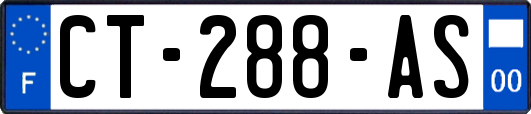 F
CT-288-AS
00